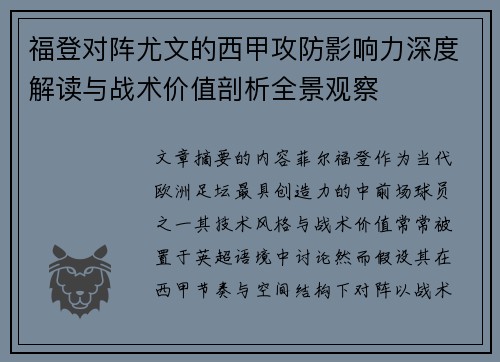 福登对阵尤文的西甲攻防影响力深度解读与战术价值剖析全景观察

文章摘要的内容菲尔福登作为当代欧洲足坛最具创造力的中前场球员之一其技术风格与战术价值常常被置于英超语境中讨论然而假设其在西甲节奏与空间结构下对阵以战术